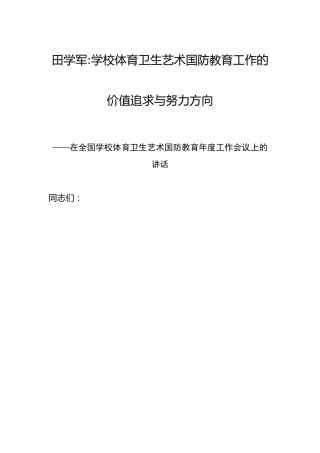 田学军:学校体育卫生艺术国防教育工作的价值追求与努力方向

——在全国学校体育卫生艺术国防教育年度工作会议上的讲话

同志们：